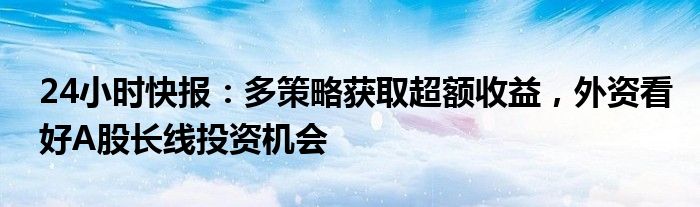 24小时快报：多策略获取超额收益，外资看好A股长线投资机会